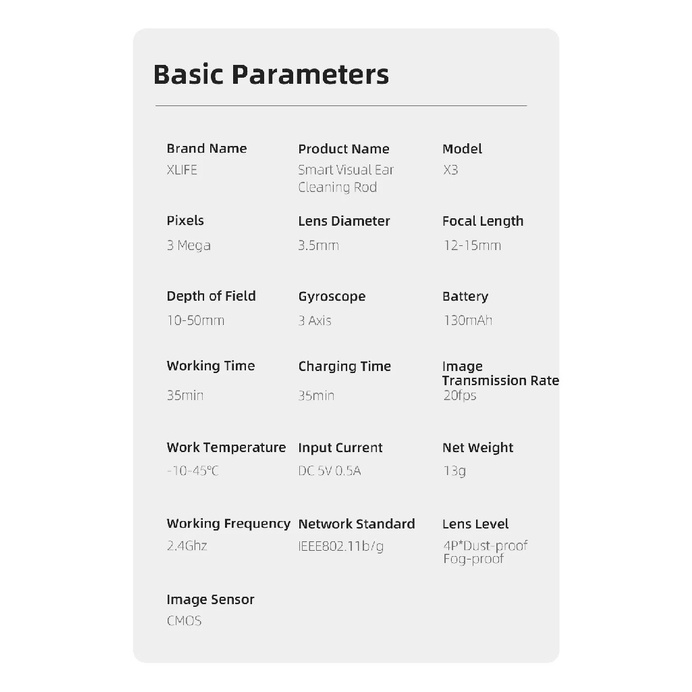 Basic Parameters

Brand Name
XLIFE

Product Name
Smart Visual Ear Cleaning Rod

Model
X3

Pixels
3 Mega

Lens Diameter
3.5mm

Focal Length
12-15mm

Depth of Field
10-50mm

Gyroscope
3 Axis

Battery
130mAh

Working Time
35min

Charging Time
35min

Image Transmission Rate
20fps

Work Temperature
-10-45℃

Input Current
DC 5V 0.5A

Net Weight
13g

Working Frequency
2.4Ghz

Network Standard
IEEE802.11b/g

Lens Level
4P*Dust-proof Fog-proof

Image Sensor
CMOS